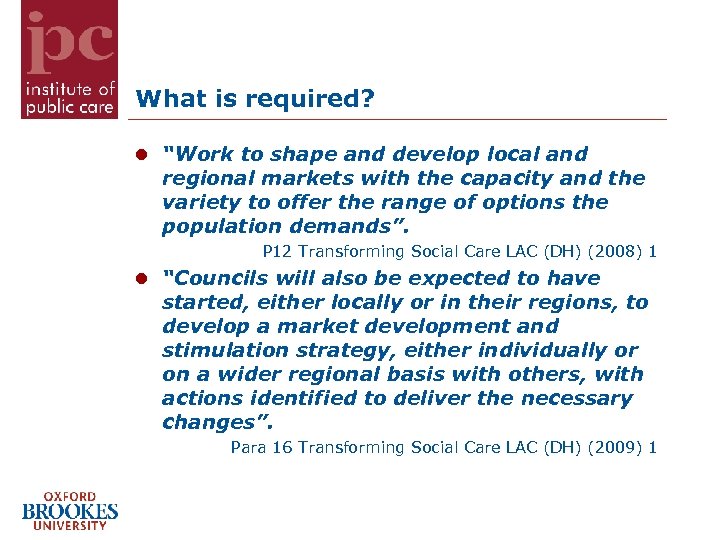 ipc
institute of
public care

What is required?

• "Work to shape and develop local and regional markets with the capacity and the variety to offer the range of options the population demands".

P12 Transforming Social Care LAC (DH) (2008) 1

• "Councils will also be expected to have started, either locally or in their regions, to develop a market development and stimulation strategy, either individually or on a wider regional basis with others, with actions identified to deliver the necessary changes".

Para 16 Transforming Social Care LAC (DH) (2009) 1

OXFORD
BROOKES
UNIVERSITY